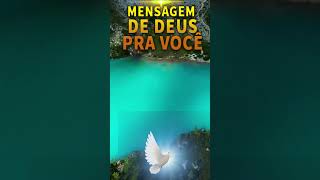 MENSAGEM
DE DEUS
PRA VOCÊ